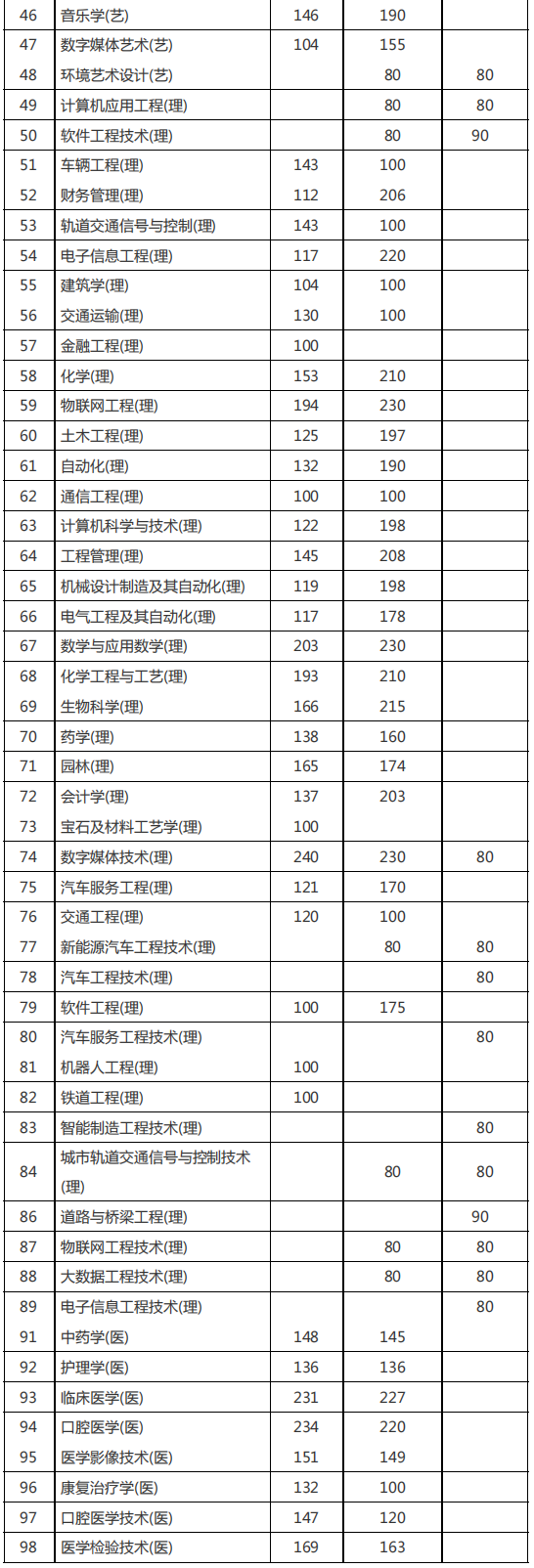 | 46 | 音乐学(艺) | 146 | 190 | |
|---|---|---|---|---|
| 47 | 数字媒体艺术(艺) | 104 | 155 | |
| 48 | 环境艺术设计(艺) | | 80 | 80 |
| 49 | 计算机应用工程(理) | | 80 | 80 |
| 50 | 软件工程技术(理) | | 80 | 90 |
| 51 | 车辆工程(理) | 143 | 100 | |
| 52 | 财务管理(理) | 112 | 206 | |
| 53 | 轨道交通信号与控制(理) | 143 | 100 | |
| 54 | 电子信息工程(理) | 117 | 220 | |
| 55 | 建筑学(理) | 104 | 100 | |
| 56 | 交通运输(理) | 130 | 100 | |
| 57 | 金融工程(理) | 100 | | |
| 58 | 化学(理) | 153 | 210 | |
| 59 | 物联网工程(理) | 194 | 230 | |
| 60 | 土木工程(理) | 125 | 197 | |
| 61 | 自动化(理) | 132 | 190 | |
| 62 | 通信工程(理) | 100 | 100 | |
| 63 | 计算机科学与技术(理) | 122 | 198 | |
| 64 | 工程管理(理) | 145 | 208 | |
| 65 | 机械设计制造及其自动化(理) | 119 | 198 | |
| 66 | 电气工程及其自动化(理) | 117 | 178 | |
| 67 | 数学与应用数学(理) | 203 | 230 | |
| 68 | 化学工程与工艺(理) | 193 | 210 | |
| 69 | 生物科学(理) | 166 | 215 | |
| 70 | 药学(理) | 138 | 160 | |
| 71 | 园林(理) | 165 | 174 | |
| 72 | 会计学(理) | 137 | 203 | |
| 73 | 宝石及材料工艺学(理) | 100 | | |
| 74 | 数字媒体技术(理) | 240 | 230 | 80 |
| 75 | 汽车服务工程(理) | 121 | 170 | |
| 76 | 交通工程(理) | 120 | 100 | |
| 77 | 新能源汽车工程技术(理) | | 80 | 80 |
| 78 | 汽车工程技术(理) | | | 80 |
| 79 | 软件工程(理) | 100 | 175 | |
| 80 | 汽车服务工程技术(理) | | | 80 |
| 81 | 机器人工程(理) | 100 | | |
| 82 | 铁道工程(理) | 100 | | |
| 83 | 智能制造工程技术(理) | | | 80 |
| 84 | 城市轨道交通信号与控制技术(理) | | 80 | 80 |
| 86 | 道路与桥梁工程(理) | | | 90 |
| 87 | 物联网工程技术(理) | | 80 | 80 |
| 88 | 大数据工程技术(理) | | 80 | 80 |
| 89 | 电子信息工程技术(理) | | | 80 |
| 91 | 中药学(医) | 148 | 145 | |
| 92 | 护理学(医) | 136 | 136 | |
| 93 | 临床医学(医) | 231 | 227 | |
| 94 | 口腔医学(医) | 234 | 220 | |
| 95 | 医学影像技术(医) | 151 | 149 | |
| 96 | 康复治疗学(医) | 132 | 100 | |
| 97 | 口腔医学技术(医) | 147 | 120 | |
| 98 | 医学检验技术(医) | 169 | 163 | |